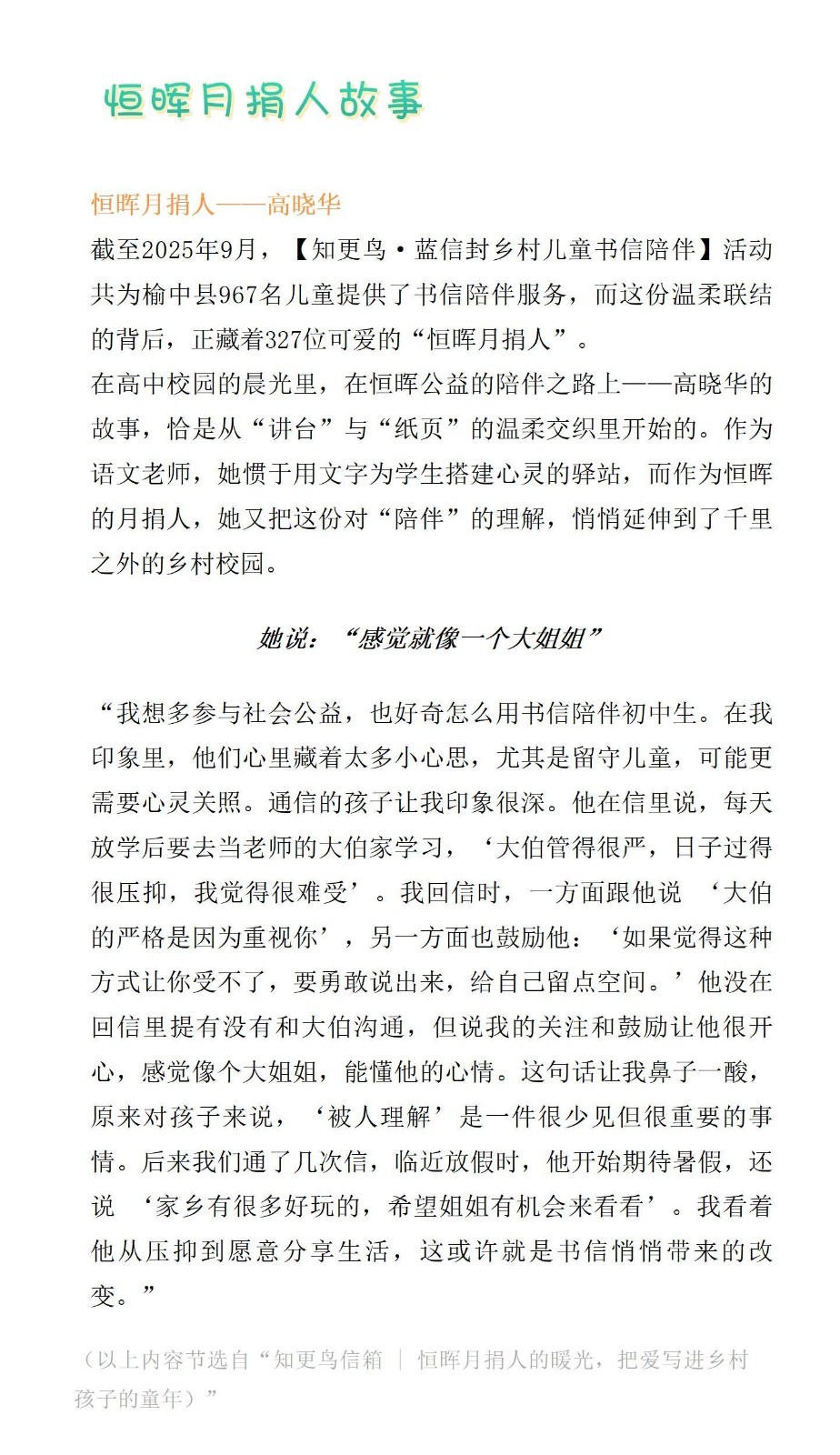 恒晖月捐人故事

恒晖月捐人——高晓华
截至2025年9月，【知更鸟·蓝信封乡村儿童书信陪伴】活动共为榆中县967名儿童提供了书信陪伴服务，而这份温柔联结的背后，正藏着327位可爱的“恒晖月捐人”。
在高中校园的晨光里，在恒晖公益的陪伴之路上——高晓华的故事，恰是从“讲台”与“纸页”的温柔交织里开始的。作为语文老师，她惯于用文字为学生搭建心灵的驿站，而作为恒晖的月捐人，她又把这份对“陪伴”的理解，悄悄延伸到了千里之外的乡村校园。

她说：“感觉就像一个大姐姐”

“我想多参与社会公益，也好奇怎么用书信陪伴初中生。在我印象里，他们心里藏着太多小心思，尤其是留守儿童，可能更需要心灵关照。通信的孩子让我印象很深。他在信里说，每天放学后要去当老师的大伯家学习，‘大伯管得很严，日子过得很压抑，我觉得很难受’。我回信时，一方面跟他说 ‘大伯的严格是因为重视你’，另一方面也鼓励他：‘如果觉得这种方式让你受不了，要勇敢说出来，给自己留点空间。’他没在回信里提有没有和大伯沟通，但说我的关注和鼓励让他很开心，感觉像个大姐姐，能懂他的心情。这句话让我鼻子一酸，原来对孩子来说，‘被人理解’是一件很少见但很重要的事情。后来我们通了几次信，临近放假时，他开始期待暑假，还说 ‘家乡有很多好玩的，希望姐姐有机会来看看’。我看着他从压抑到愿意分享生活，这或许就是书信悄悄带来的改变。”

（以上内容节选自“知更鸟信箱 | 恒晖月捐人的暖光，把爱写进乡村孩子的童年）”